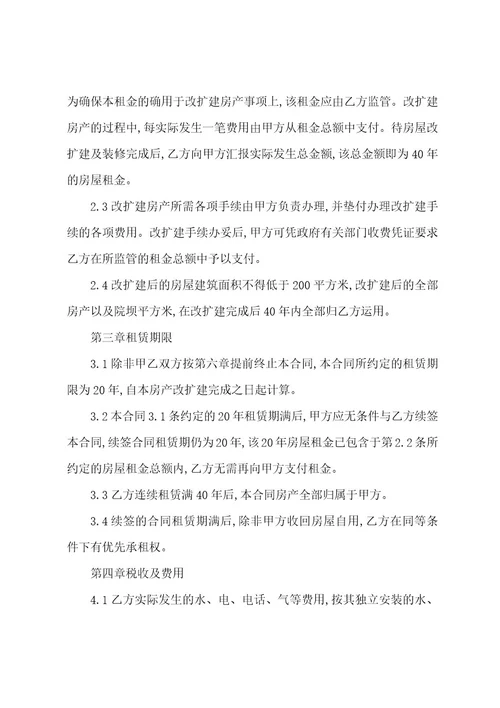 为确保本租金的确用于改扩建房产事项上,该租金应由乙方监管。改扩建房产的过程中,每实际发生一笔费用由甲方从租金总额中支付。待房屋改扩建及装修完成后,乙方向甲方汇报实际发生总金额,该总金额即为40年的房屋租金。

2.3改扩建房产所需各项手续由甲方负责办理,并垫付办理改扩建手续的各项费用。改扩建手续办妥后,甲方可凭政府有关部门收费凭证要求乙方在所监管的租金总额中予以支付。

2.4改扩建后的房屋建筑面积不得低于200平方米,改扩建后的全部房产以及院坝平方米,在改扩建完成后40年内全部归乙方运用。

第三章租赁期限

3.1除非甲乙双方按第六章提前终止本合同,本合同所约定的租赁期限为20年,自本房产改扩建完成之日起计算。

3.2本合同3.1条约定的20年租赁期满后,甲方应无条件与乙方续签本合同,续签合同租赁期仍为20年,该20年房屋租金已包含于第2.2条所约定的房屋租金总额内,乙方无需再向甲方支付租金。

3.3乙方连续租赁满40年后,本合同房产全部归属于甲方。

3.4续签的合同租赁期满后,除非甲方收回房屋自用,乙方在同等条件下有优先承租权。

第四章税收及费用

4.1乙方实际发生的水、电、电话、气等费用,按其独立安装的水、